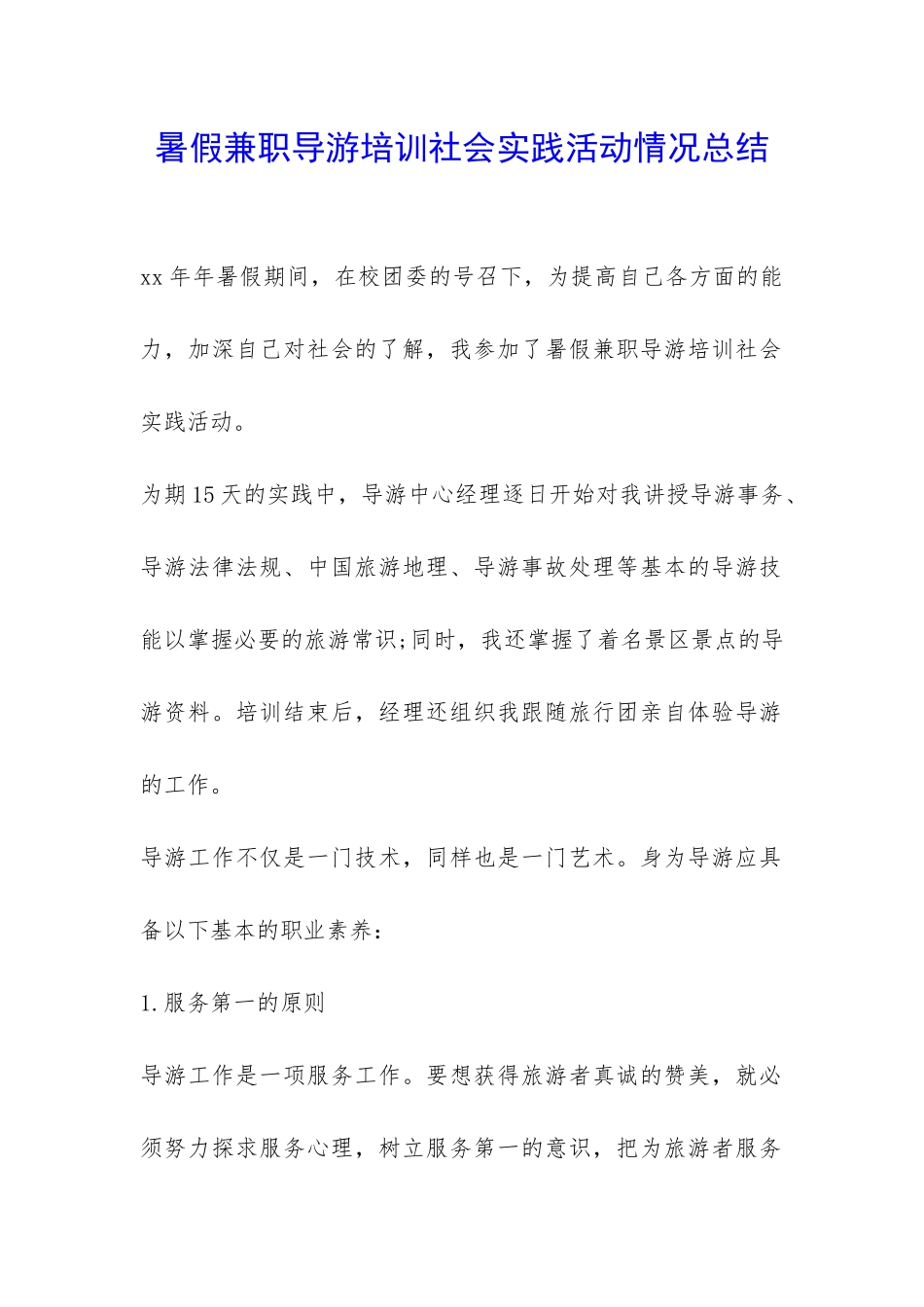 暑假兼职导游培训社会实践活动情况总结

xx年年暑假期间，在校团委的号召下，为提高自己各方面的能力，加深自己对社会的了解，我参加了暑假兼职导游培训社会实践活动。

为期15天的实践中，导游中心经理逐日开始对我讲授导游事务、导游法律法规、中国旅游地理、导游事故处理等基本的导游技能以掌握必要的旅游常识;同时，我还掌握了着名景区景点的导游资料。培训结束后，经理还组织我跟随旅行团亲自体验导游的工作。

导游工作不仅是一门技术，同样也是一门艺术。身为导游应具备以下基本的职业素养：

1.服务第一的原则

导游工作是一项服务工作。要想获得旅游者真诚的赞美，就必须努力探求服务心理，树立服务第一的意识，把为旅游者服务